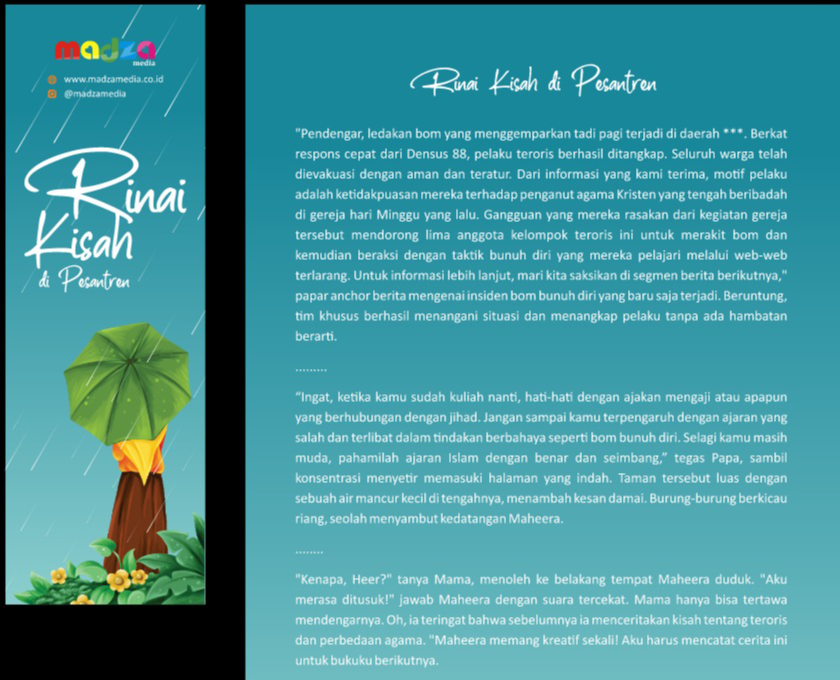 madza media

www.madzamedia.co.id
@madzamedia

Rinai Kisah di Pesantren

Rinai Kisah di Pesantren

"Pendengar, ledakan bom yang menggemparkan tadi pagi terjadi di daerah ***. Berkat respons cepat dari Densus 88, pelaku teroris berhasil ditangkap. Seluruh warga telah dievakuasi dengan aman dan teratur. Dari informasi yang kami terima, motif pelaku adalah ketidakpuasan mereka terhadap penganut agama Kristen yang tengah beribadah di gereja hari Minggu yang lalu. Gangguan yang mereka rasakan dari kegiatan gereja tersebut mendorong lima anggota kelompok teroris ini untuk merakit bom dan kemudian beraksi dengan taktik bunuh diri yang mereka pelajari melalui web-web terlarang. Untuk informasi lebih lanjut, mari kita saksikan di segmen berita berikutnya," papar anchor berita mengenai insiden bom bunuh diri yang baru saja terjadi. Beruntung, tim khusus berhasil menangani situasi dan menangkap pelaku tanpa ada hambatan berarti.

.........

"Ingat, ketika kamu sudah kuliah nanti, hati-hati dengan ajakan mengaji atau apapun yang berhubungan dengan jihad. Jangan sampai kamu terpengaruh dengan ajaran yang salah dan terlibat dalam tindakan berbahaya seperti bom bunuh diri. Selagi kamu masih muda, pahamilah ajaran Islam dengan benar dan seimbang," tegas Papa, sambil konsentrasi menyetir memasuki halaman yang indah. Taman tersebut luas dengan sebuah air mancur kecil di tengahnya, menambah kesan damai. Burung-burung berkicau riang, seolah menyambut kedatangan Maheera.

........

"Kenapa, Heer?" tanya Mama, menoleh ke belakang tempat Maheera duduk. "Aku merasa ditusuk!" jawab Maheera dengan suara tercekat. Mama hanya bisa tertawa mendengarnya. Oh, ia teringat bahwa sebelumnya ia menceritakan kisah tentang teroris dan perbedaan agama. "Maheera memang kreatif sekali! Aku harus mencatat cerita ini untuk bukuku berikutnya.